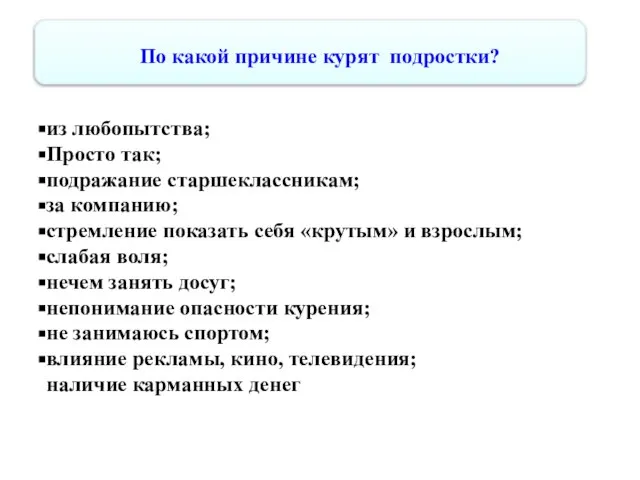 По какой причине курят подростки?

▪из любопытства;
▪Просто так;
▪подражание старшеклассникам;
▪за компанию;
▪стремление показать себя «крутым» и взрослым;
▪слабая воля;
▪нечем занять досуг;
▪непонимание опасности курения;
▪не занимаюсь спортом;
▪влияние рекламы, кино, телевидения;
наличие карманных денег